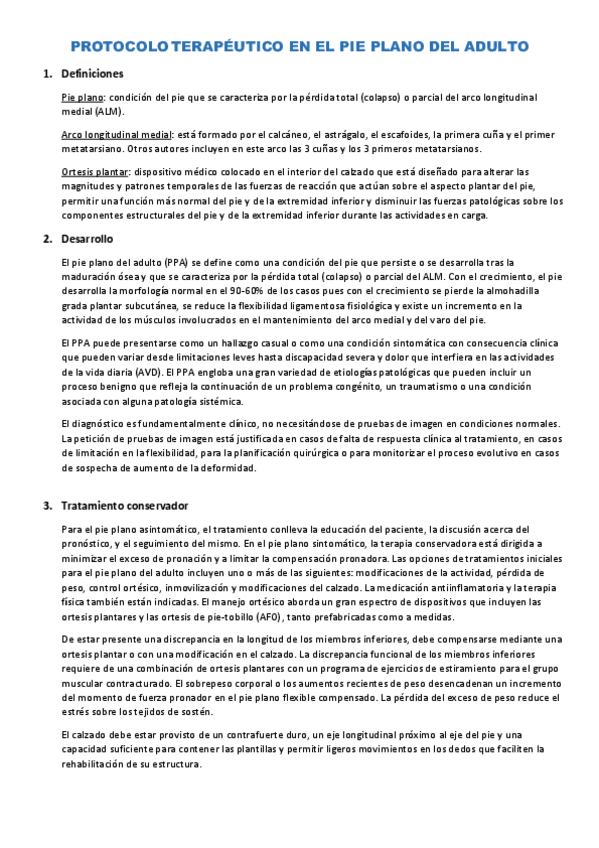 PROTOCOLO TERAPÉUTICO EN EL PIE PLANO DEL ADULTO

1. Definiciones

Pie plano: condición del pie que se caracteriza por la pérdida total (colapso) o parcial del arco longitudinal medial (ALM).

Arco longitudinal medial: está formado por el calcáneo, el astrágalo, el escafoides, la primera cuña y el primer metatarsiano. Otros autores incluyen en este arco las 3 cuñas y los 3 primeros metatarsianos.

Ortesis plantar: dispositivo médico colocado en el interior del calzado que está diseñado para alterar las magnitudes y patrones temporales de las fuerzas de reacción que actúan sobre el aspecto plantar del pie, permitir una función más normal del pie y de la extremidad inferior y disminuir las fuerzas patológicas sobre los componentes estructurales del pie y de la extremidad inferior durante las actividades en carga.

2. Desarrollo

El pie plano del adulto (PPA) se define como una condición del pie que persiste o se desarrolla tras la maduración ósea y que se caracteriza por la pérdida total (colapso) o parcial del ALM. Con el crecimiento, el pie desarrolla la morfología normal en el 90-60% de los casos pues con el crecimiento se pierde la almohadilla grada plantar subcutánea, se reduce la flexibilidad ligamentosa fisiológica y existe un incremento en la actividad de los músculos involucrados en el mantenimiento del arco medial y del varo del pie.

El PPA puede presentarse como un hallazgo casual o como una condición sintomática con consecuencia clínica que pueden variar desde limitaciones leves hasta discapacidad severa y dolor que interfiera en las actividades de la vida diaria (AVD). El PPA engloba una gran variedad de etiologías patológicas que pueden incluir un proceso benigno que refleja la continuación de un problema congénito, un traumatismo o una condición asociada con alguna patología sistémica.

El diagnóstico es fundamentalmente clínico, no necesitándose de pruebas de imagen en condiciones normales. La petición de pruebas de imagen está justificada en casos de falta de respuesta clínica al tratamiento, en casos de limitación en la flexibilidad, para la planificación quirúrgica o para monitorizar el proceso evolutivo en casos de sospecha de aumento de la deformidad.

3. Tratamiento conservador

Para el pie plano asintomático, el tratamiento conlleva la educación del paciente, la discusión acerca del pronóstico, y el seguimiento del mismo. En el pie plano sintomático, la terapia conservadora está dirigida a minimizar el exceso de pronación y a limitar la compensación pronadora. Las opciones de tratamientos iniciales para el pie plano del adulto incluyen uno o más de las siguientes: modificaciones de la actividad, pérdida de peso, control ortésico, inmovilización y modificaciones del calzado. La medicación antiinflamatoria y la terapia física también están indicadas. El manejo ortésico aborda un gran espectro de dispositivos que incluyen las ortesis plantares y las ortesis de pie-tobillo (AFO), tanto prefabricadas como a medidas.

De estar presente una discrepancia en la longitud de los miembros inferiores, debe compensarse mediante una ortesis plantar o con una modificación en el calzado. La discrepancia funcional de los miembros inferiores requiere de una combinación de ortesis plantares con un programa de ejercicios de estiramiento para el grupo muscular contracturado. El sobrepeso corporal o los aumentos recientes de peso desencadenan un incremento del momento de fuerza pronador en el pie plano flexible compensado. La pérdida del exceso de peso reduce el estrés sobre los tejidos de sostén.

El calzado debe estar provisto de un contrafuerte duro, un eje longitudinal próximo al eje del pie y una capacidad suficiente para contener las plantillas y permitir ligeros movimientos en los dedos que faciliten la rehabilitación de su estructura.